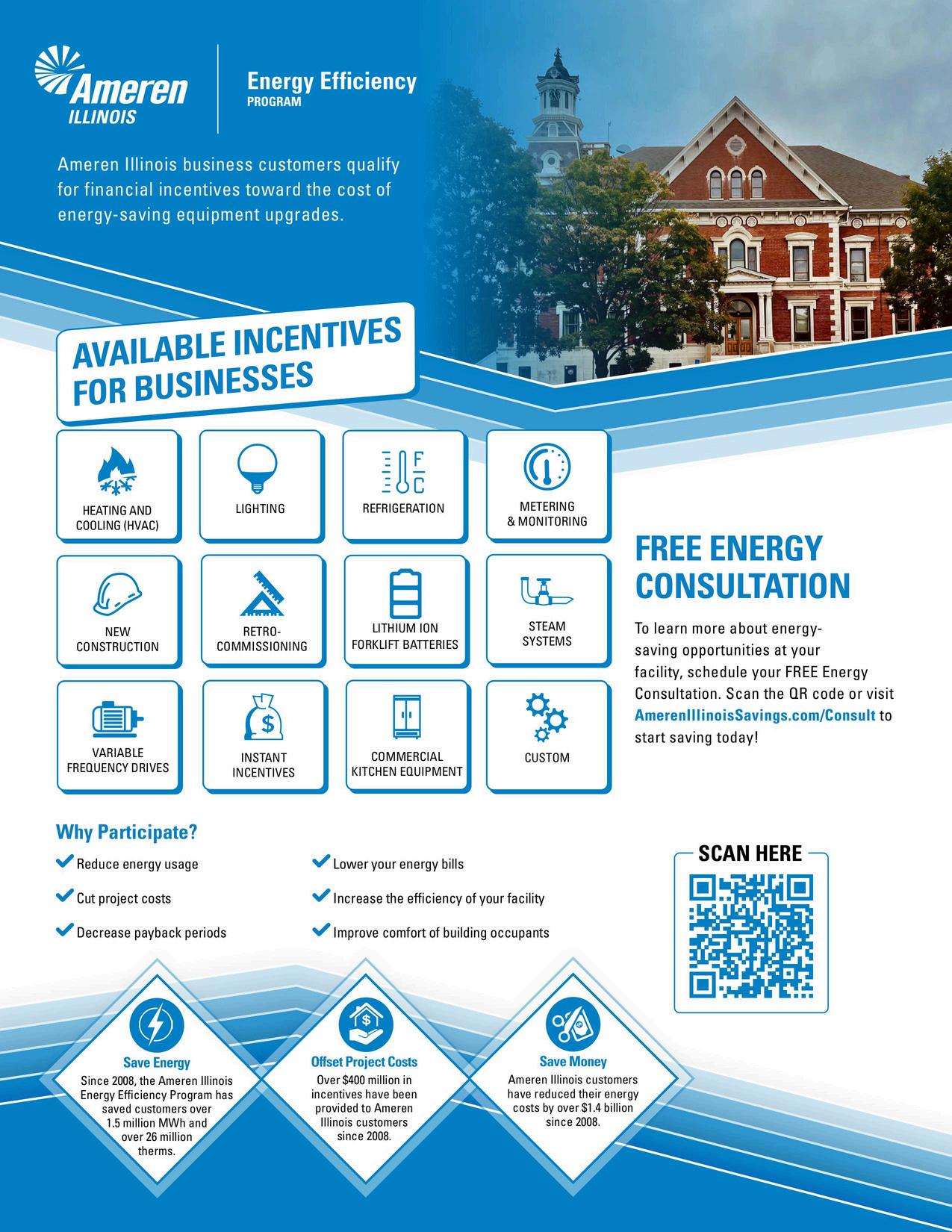 Ameren ILLINOIS

Energy Efficiency PROGRAM

Ameren Illinois business customers qualify for financial incentives toward the cost of energy-saving equipment upgrades.

AVAILABLE INCENTIVES FOR BUSINESSES

HEATING AND COOLING (HVAC)

LIGHTING

F C

REFRIGERATION

METERING & MONITORING

NEW CONSTRUCTION

RETRO-COMMISSIONING

LITHIUM ION FORKLIFT BATTERIES

STEAM SYSTEMS

VARIABLE FREQUENCY DRIVES

$

INSTANT INCENTIVES

COMMERCIAL KITCHEN EQUIPMENT

CUSTOM

FREE ENERGY CONSULTATION

To learn more about energy-saving opportunities at your facility, schedule your FREE Energy Consultation. Scan the QR code or visit AmerenIllinoisSavings.com/Consult to start saving today!

Why Participate?

Reduce energy usage

Cut project costs

Decrease payback periods

Lower your energy bills

Increase the efficiency of your facility

Improve comfort of building occupants

SCAN HERE

Save Energy
Since 2008, the Ameren Illinois Energy Efficiency Program has saved customers over 1.5 million MWh and over 26 million therms.

$

Offset Project Costs
Over $400 million in incentives have been provided to Ameren Illinois customers since 2008.

Save Money
Ameren Illinois customers have reduced their energy costs by over $1.4 billion since 2008.